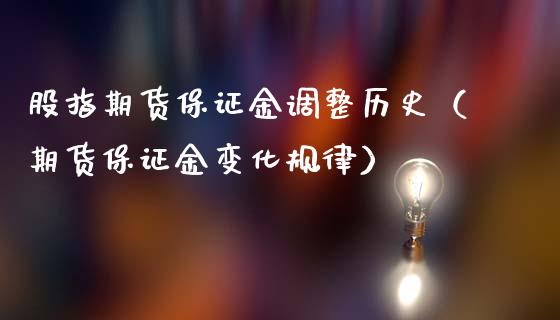 股指期货保证金调整历史（期货保证金变化规律）